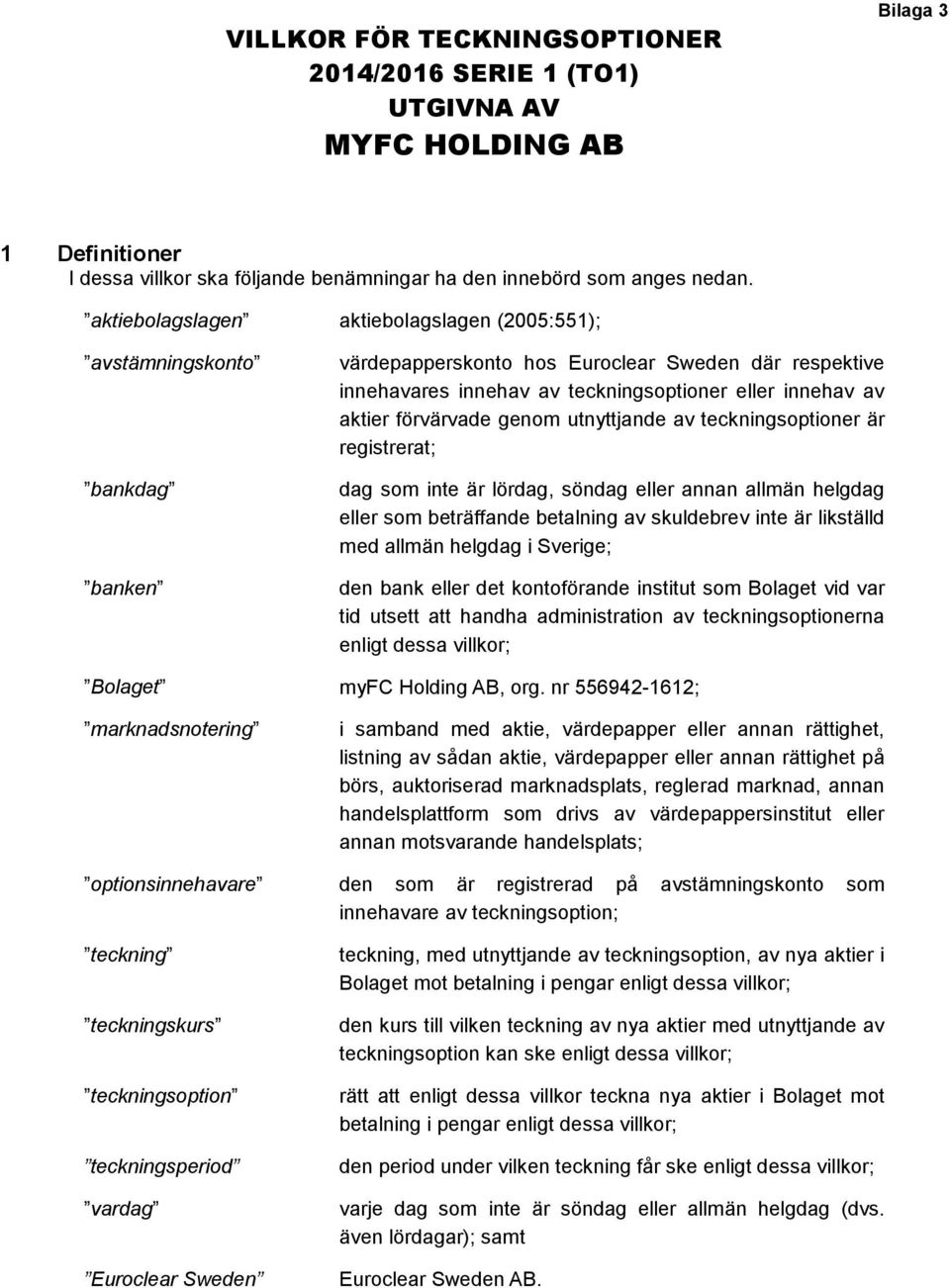 Bilaga 3

VILLKOR FÖR TECKNINGSOPTIONER
2014/2016 SERIE 1 (TO1)
UTGIVNA AV
MYFC HOLDING AB

1 Definitioner
I dessa villkor ska följande benämningar ha den innebörd som anges nedan.

”aktiebolagslagen” aktiebolagslagen (2005:551);

”avstämningskonto” värdepapperskonto hos Euroclear Sweden där respektive innehavares innehav av teckningsoptioner eller innehav av aktier förvärvade genom utnyttjande av teckningsoptioner är registrerat;

”bankdag” dag som inte är lördag, söndag eller annan allmän helgdag eller som beträffande betalning av skuldebrev inte är likställd med allmän helgdag i Sverige;

”banken” den bank eller det kontoförande institut som Bolaget vid var tid utsett att handha administration av teckningsoptionerna enligt dessa villkor;

”Bolaget” myFC Holding AB, org. nr 556942-1612;

”marknadsnotering” i samband med aktie, värdepapper eller annan rättighet, listning av sådan aktie, värdepapper eller annan rättighet på börs, auktoriserad marknadsplats, reglerad marknad, annan handelsplattform som drivs av värdepappersinstitut eller annan motsvarande handelsplats;

”optionsinnehavare” den som är registrerad på avstämningskonto som innehavare av teckningsoption;

”teckning” teckning, med utnyttjande av teckningsoption, av nya aktier i Bolaget mot betalning i pengar enligt dessa villkor;

”teckningskurs” den kurs till vilken teckning av nya aktier med utnyttjande av teckningsoption kan ske enligt dessa villkor;

”teckningsoption” rätt att enligt dessa villkor teckna nya aktier i Bolaget mot betalning i pengar enligt dessa villkor;

”teckningsperiod” den period under vilken teckning får ske enligt dessa villkor;

”vardag” varje dag som inte är söndag eller allmän helgdag (dvs. även lördagar); samt

”Euroclear Sweden” Euroclear Sweden AB.